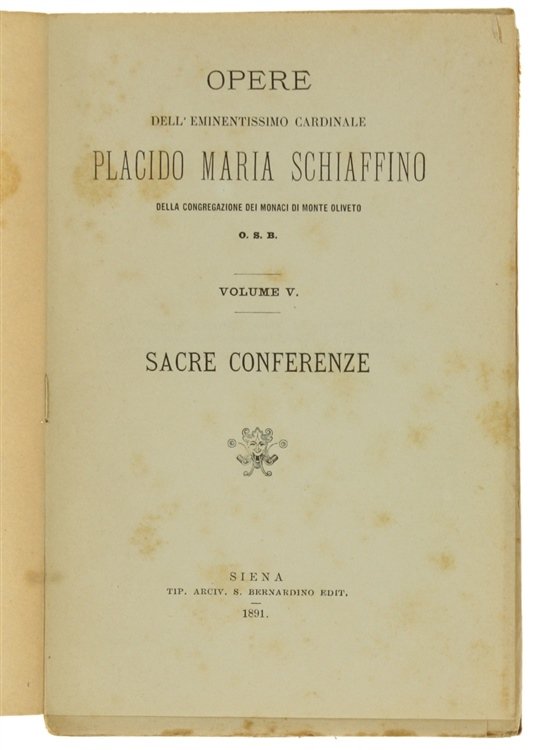 OPERE

DELL' EMINENTISSIMO CARDINALE

PLACIDO MARIA SCHIAFFINO

DELLA CONGREGAZIONE DEI MONACI DI MONTE OLIVETO

O. S. B.

VOLUME V.

SACRE CONFERENZE

SIENA
TIP. ARCIV. S. BERNARDINO EDIT.
1891.